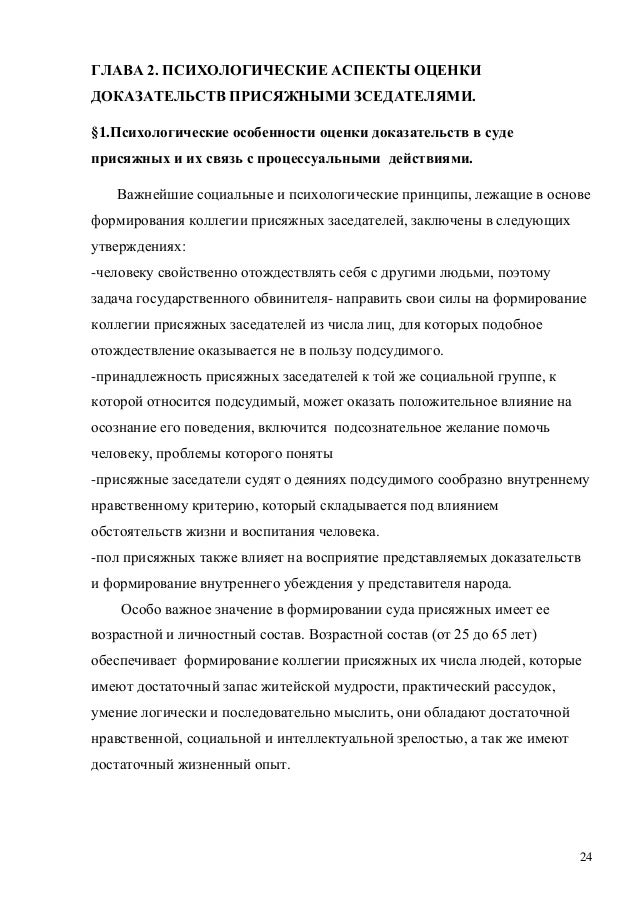 ГЛАВА 2. ПСИХОЛОГИЧЕСКИЕ АСПЕКТЫ ОЦЕНКИ ДОКАЗАТЕЛЬСТВ ПРИСЯЖНЫМИ ЗСЕДАТЕЛЯМИ.

§1.Психологические особенности оценки доказательств в суде присяжных и их связь с процессуальными действиями.

Важнейшие социальные и психологические принципы, лежащие в основе формирования коллегии присяжных заседателей, заключены в следующих утверждениях:
-человеку свойственно отождествлять себя с другими людьми, поэтому задача государственного обвинителя- направить свои силы на формирование коллегии присяжных заседателей из числа лиц, для которых подобное отождествление оказывается не в пользу подсудимого.
-принадлежность присяжных заседателей к той же социальной группе, к которой относится подсудимый, может оказать положительное влияние на осознание его поведения, включится подсознательное желание помочь человеку, проблемы которого поняты
-присяжные заседатели судят о деяниях подсудимого сообразно внутреннему нравственному критерию, который складывается под влиянием обстоятельств жизни и воспитания человека.
-пол присяжных также влияет на восприятие представляемых доказательств и формирование внутреннего убеждения у представителя народа.

Особо важное значение в формировании суда присяжных имеет ее возрастной и личностный состав. Возрастной состав (от 25 до 65 лет) обеспечивает формирование коллегии присяжных их числа людей, которые имеют достаточный запас житейской мудрости, практический рассудок, умение логически и последовательно мыслить, они обладают достаточной нравственной, социальной и интеллектуальной зрелостью, а так же имеют достаточный жизненный опыт.

24